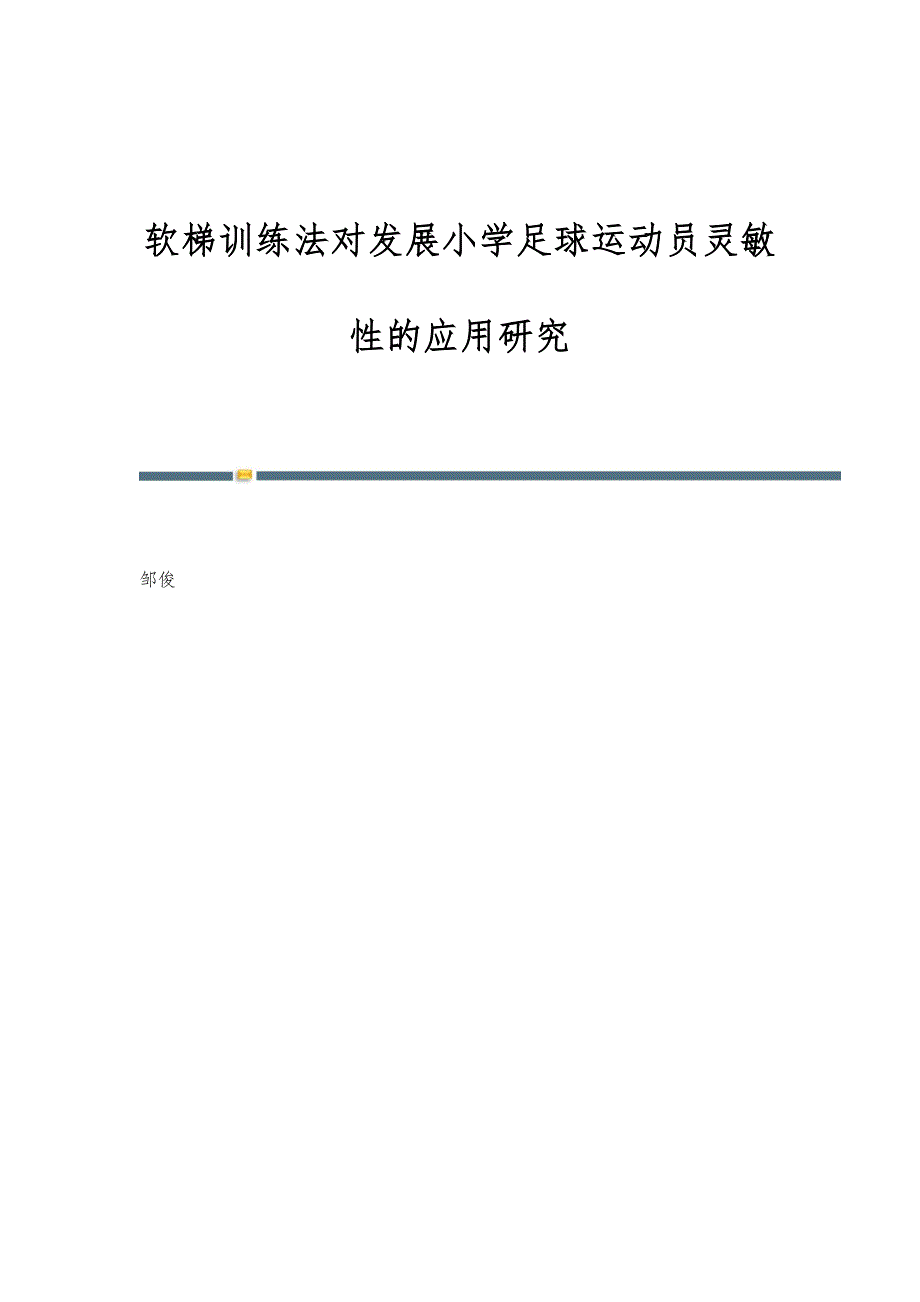 软梯训练法对发展小学足球运动员灵敏性的应用研究

邹俊